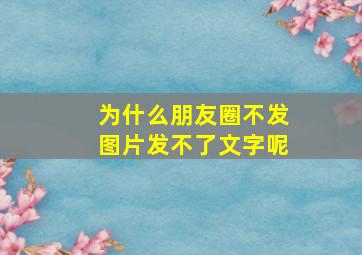 为什么朋友圈不发图片发不了文字呢